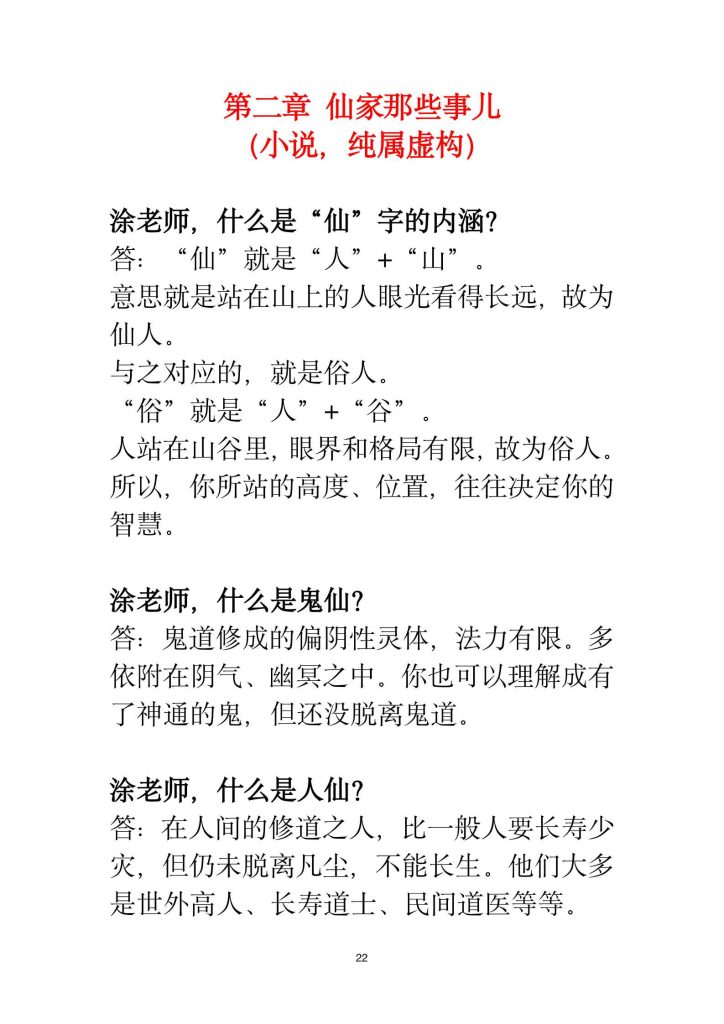 第二章 仙家那些事儿
(小说，纯属虚构)

涂老师，什么是“仙”字的内涵？
答：“仙”就是“人”+“山”。
意思就是站在山上的人眼光看得长远，故为仙人。
与之对应的，就是俗人。
“俗”就是“人”+“谷”。
人站在山谷里，眼界和格局有限，故为俗人。
所以，你所站的高度、位置，往往决定你的智慧。

涂老师，什么是鬼仙？
答：鬼道修成的偏阴性灵体，法力有限。多依附在阴气、幽冥之中。你也可以理解成有了神通的鬼，但还没脱离鬼道。

涂老师，什么是人仙？
答：在人间的修道之人，比一般人要长寿少灾，但仍未脱离凡尘，不能长生。他们大多是世外高人、长寿道士、民间道医等等。

22